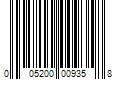 0 05200 00935 8